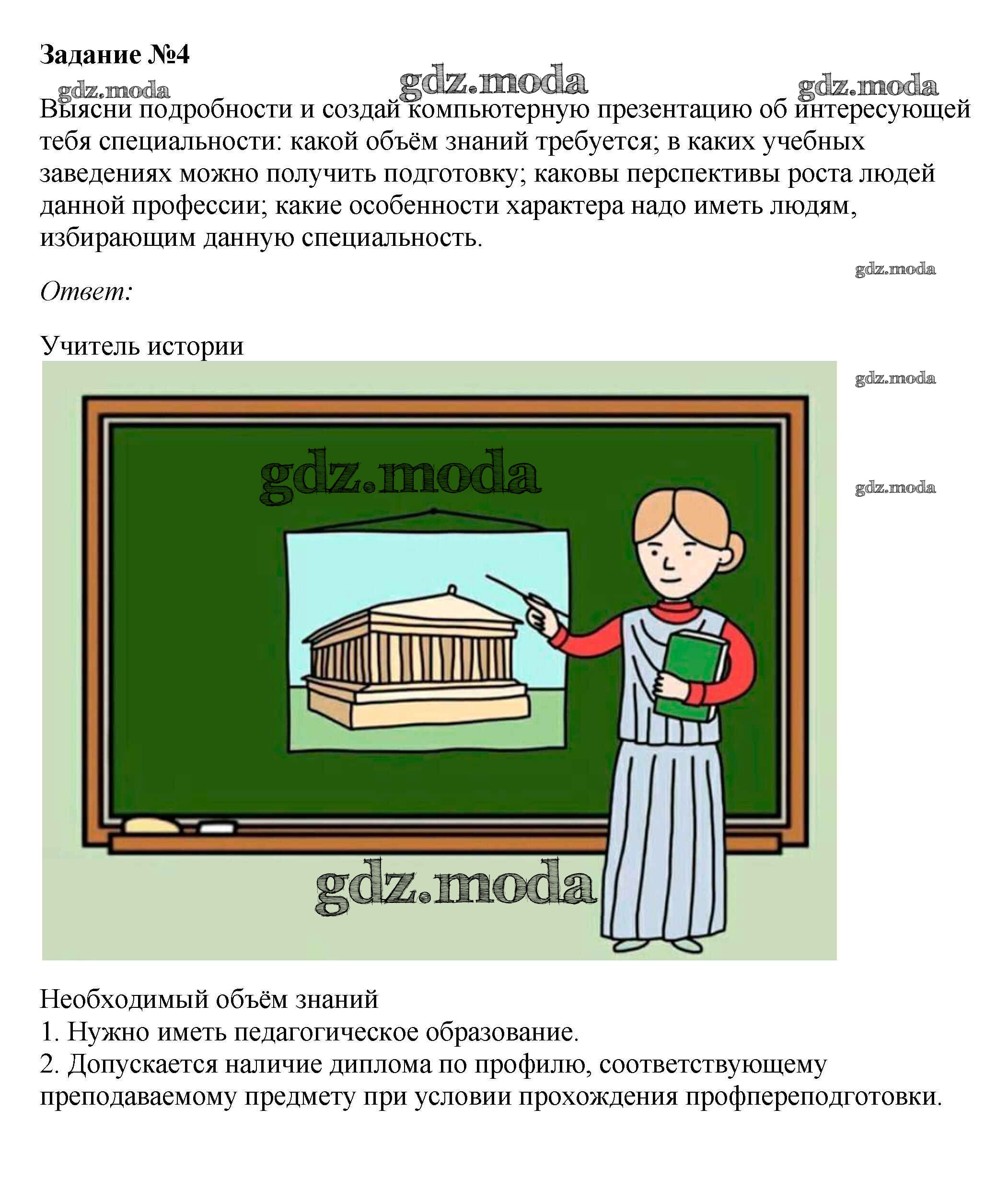 Задание №4

gdz.moda gdz.moda gdz.moda

Выясни подробности и создай компьютерную презентацию об интересующей тебя специальности: какой объём знаний требуется; в каких учебных заведениях можно получить подготовку; каковы перспективы роста людей данной профессии; какие особенности характера надо иметь людям, избирающим данную специальность.

gdz.moda

Ответ:

Учитель истории

gdz.moda

gdz.moda

gdz.moda

gdz.moda

Необходимый объём знаний
1. Нужно иметь педагогическое образование.
2. Допускается наличие диплома по профилю, соответствующему преподаваемому предмету при условии прохождения профпереподготовки.